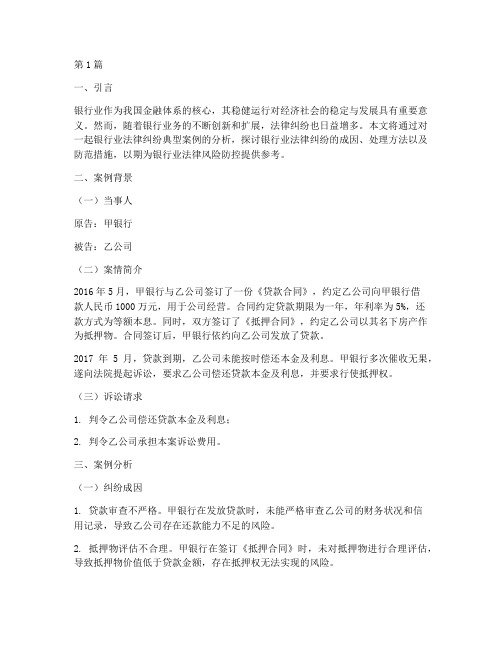 第 1 篇

一、引言

银行业作为我国金融体系的核心，其稳健运行对经济社会的稳定与发展具有重要意义。然而，随着银行业务的不断创新和扩展，法律纠纷也日益增多。本文将通过对一起银行业法律纠纷典型案例的分析，探讨银行业法律纠纷的成因、处理方法以及防范措施，以期为银行业法律风险防控提供参考。

二、案例背景

（一）当事人

原告：甲银行

被告：乙公司

（二）案情简介

2016 年 5 月，甲银行与乙公司签订了一份《贷款合同》，约定乙公司向甲银行借款人民币 1000 万元，用于公司经营。合同约定贷款期限为一年，年利率为 5%，还款方式为等额本息。同时，双方签订了《抵押合同》，约定乙公司以其名下房产作为抵押物。合同签订后，甲银行依约向乙公司发放了贷款。

2017 年 5 月，贷款到期，乙公司未能按时偿还本金及利息。甲银行多次催收无果，遂向法院提起诉讼，要求乙公司偿还贷款本金及利息，并要求行使抵押权。

（三）诉讼请求

1. 判令乙公司偿还贷款本金及利息；

2. 判令乙公司承担本案诉讼费用。

三、案例分析

（一）纠纷成因

1. 贷款审查不严格。甲银行在发放贷款时，未能严格审查乙公司的财务状况和信用记录，导致乙公司存在还款能力不足的风险。

2. 抵押物评估不合理。甲银行在签订《抵押合同》时，未对抵押物进行合理评估，导致抵押物价值低于贷款金额，存在抵押权无法实现的风险。